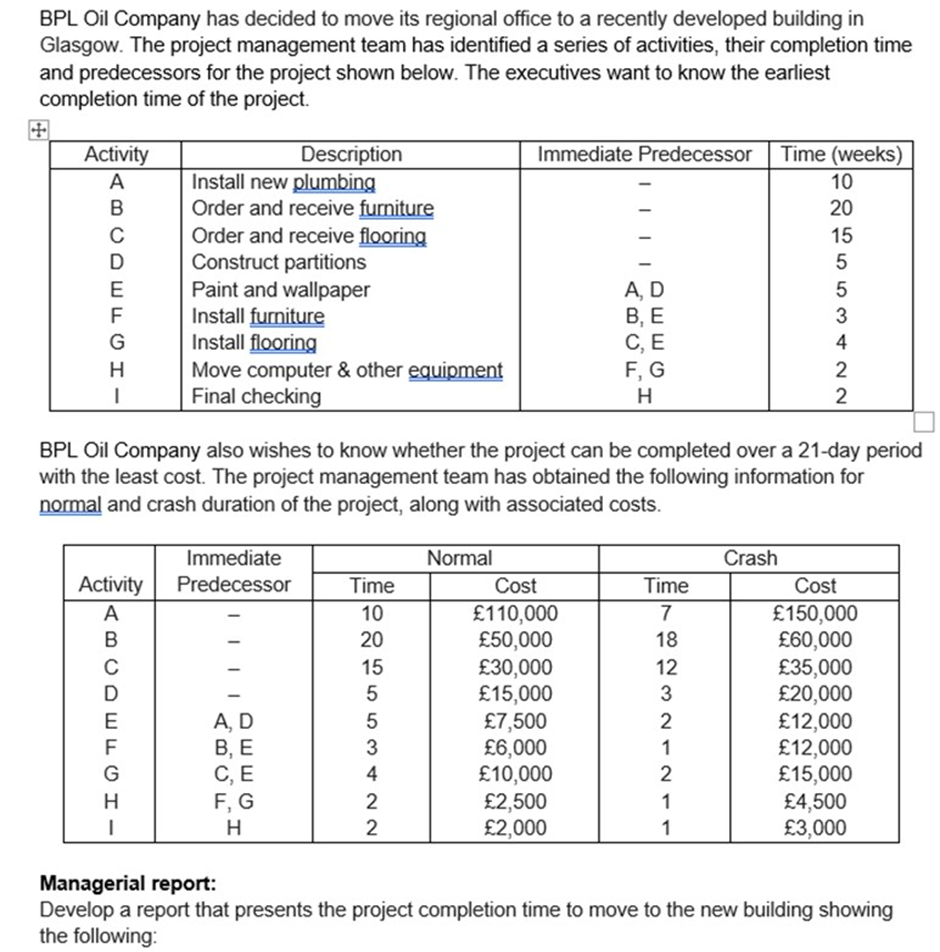 BPL Oil Company has decided to move its regional office to a recently developed building in Glasgow. The project management team has identified a series of activities, their completion time and predecessors for the project shown below. The executives want to know the earliest completion time of the project.

| Activity | Description | Immediate Predecessor | Time (weeks) |
|---|---|---|---|
| A | Install new plumbing | – | 10 |
| B | Order and receive furniture | – | 20 |
| C | Order and receive flooring | – | 15 |
| D | Construct partitions | – | 5 |
| E | Paint and wallpaper | A, D | 5 |
| F | Install furniture | B, E | 3 |
| G | Install flooring | C, E | 4 |
| H | Move computer & other equipment | F, G | 2 |
| I | Final checking | H | 2 |

BPL Oil Company also wishes to know whether the project can be completed over a 21-day period with the least cost. The project management team has obtained the following information for normal and crash duration of the project, along with associated costs.

| Activity | Immediate Predecessor | Normal Time | Normal Cost | Crash Time | Crash Cost |
|---|---|---|---|---|---|
| A | – | 10 | £110,000 | 7 | £150,000 |
| B | – | 20 | £50,000 | 18 | £60,000 |
| C | – | 15 | £30,000 | 12 | £35,000 |
| D | – | 5 | £15,000 | 3 | £20,000 |
| E | A, D | 5 | £7,500 | 2 | £12,000 |
| F | B, E | 3 | £6,000 | 1 | £12,000 |
| G | C, E | 4 | £10,000 | 2 | £15,000 |
| H | F, G | 2 | £2,500 | 1 | £4,500 |
| I | H | 2 | £2,000 | 1 | £3,000 |

**Managerial report:**
Develop a report that presents the project completion time to move to the new building showing the following: